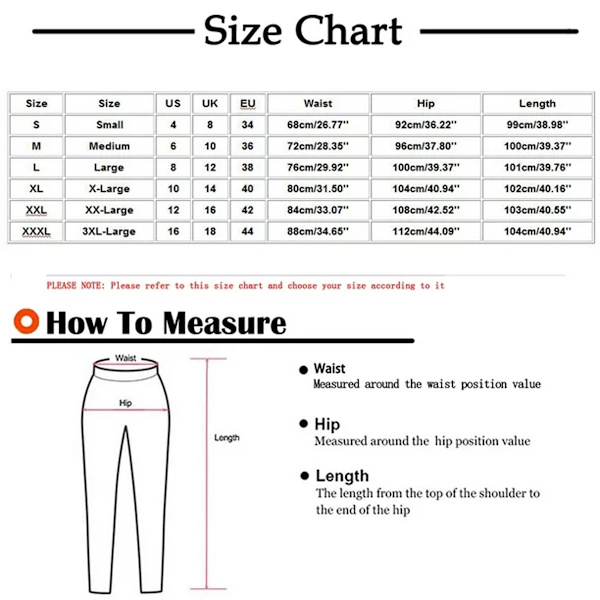 Size Chart

| Size | Size | US | UK | EU | Waist | Hip | Length |
|---|---|---|---|---|---|---|---|
| S | Small | 4 | 8 | 34 | 68cm/26.77'' | 92cm/36.22'' | 99cm/38.98'' |
| M | Medium | 6 | 10 | 36 | 72cm/28.35'' | 96cm/37.80'' | 100cm/39.37'' |
| L | Large | 8 | 12 | 38 | 76cm/29.92'' | 100cm/39.37'' | 101cm/39.76'' |
| XL | X-Large | 10 | 14 | 40 | 80cm/31.50'' | 104cm/40.94'' | 102cm/40.16'' |
| XXL | XX-Large | 12 | 16 | 42 | 84cm/33.07'' | 108cm/42.52'' | 103cm/40.55'' |
| XXXL | 3XL-Large | 16 | 18 | 44 | 88cm/34.65'' | 112cm/44.09'' | 104cm/40.94'' |

PLEASE NOTE: Please refer to this size chart and choose your size according to it

How To Measure

Waist

Hip

Length

Waist
Measured around the waist position value

Hip
Measured around the hip position value

Length
The length from the top of the shoulder to the end of the hip